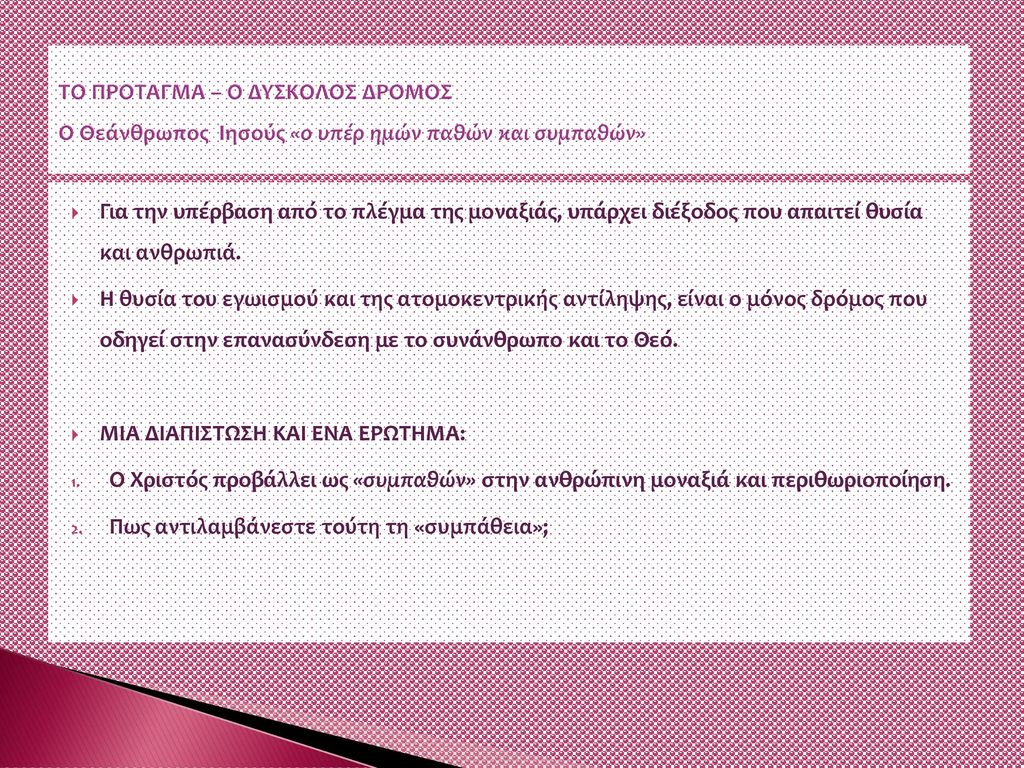 ΤΟ ΠΡΟΤΑΓΜΑ – Ο ΔΥΣΚΟΛΟΣ ΔΡΟΜΟΣ

Ο Θεάνθρωπος Ιησούς «ο υπέρ ημών παθών και συμπαθών»

Για την υπέρβαση από το πλέγμα της μοναξιάς, υπάρχει διέξοδος που απαιτεί θυσία και ανθρωπιά.

Η θυσία του εγωισμού και της ατομοκεντρικής αντίληψης, είναι ο μόνος δρόμος που οδηγεί στην επανασύνδεση με το συνάνθρωπο και το Θεό.

ΜΙΑ ΔΙΑΠΙΣΤΩΣΗ ΚΑΙ ΕΝΑ ΕΡΩΤΗΜΑ:

1. Ο Χριστός προβάλλει ως «συμπαθών» στην ανθρώπινη μοναξιά και περιθωριοποίηση.
2. Πως αντιλαμβάνεστε τούτη τη «συμπάθεια»;